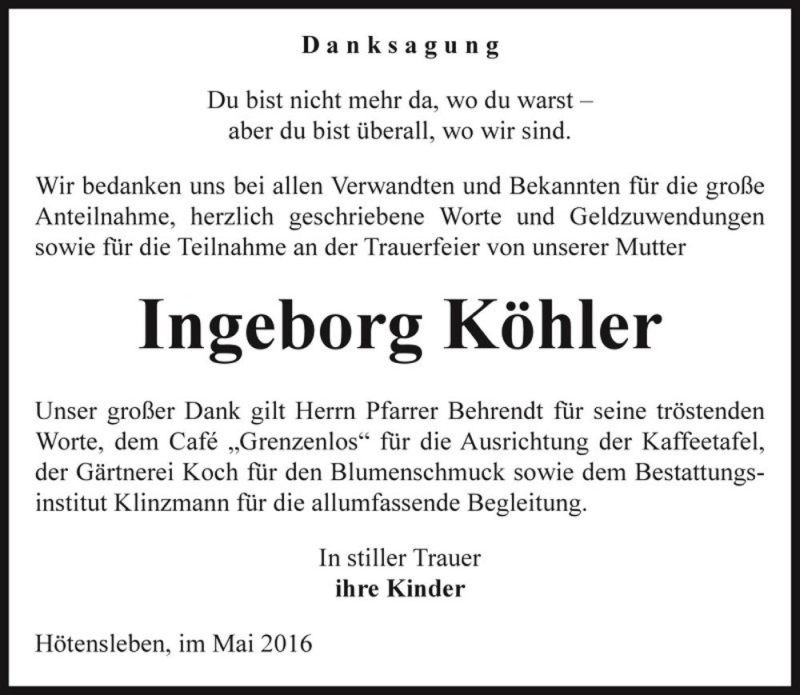 Danksagung

Du bist nicht mehr da, wo du warst – aber du bist überall, wo wir sind.

Wir bedanken uns bei allen Verwandten und Bekannten für die große Anteilnahme, herzlich geschriebene Worte und Geldzuwendungen sowie für die Teilnahme an der Trauerfeier von unserer Mutter

Ingeborg Köhler

Unser großer Dank gilt Herrn Pfarrer Behrendt für seine tröstenden Worte, dem Café „Grenzenlos“ für die Ausrichtung der Kaffeetafel, der Gärtnerei Koch für den Blumenschmuck sowie dem Bestattungsinstitut Klinzmann für die allumfassende Begleitung.

In stiller Trauer
ihre Kinder

Hötensleben, im Mai 2016